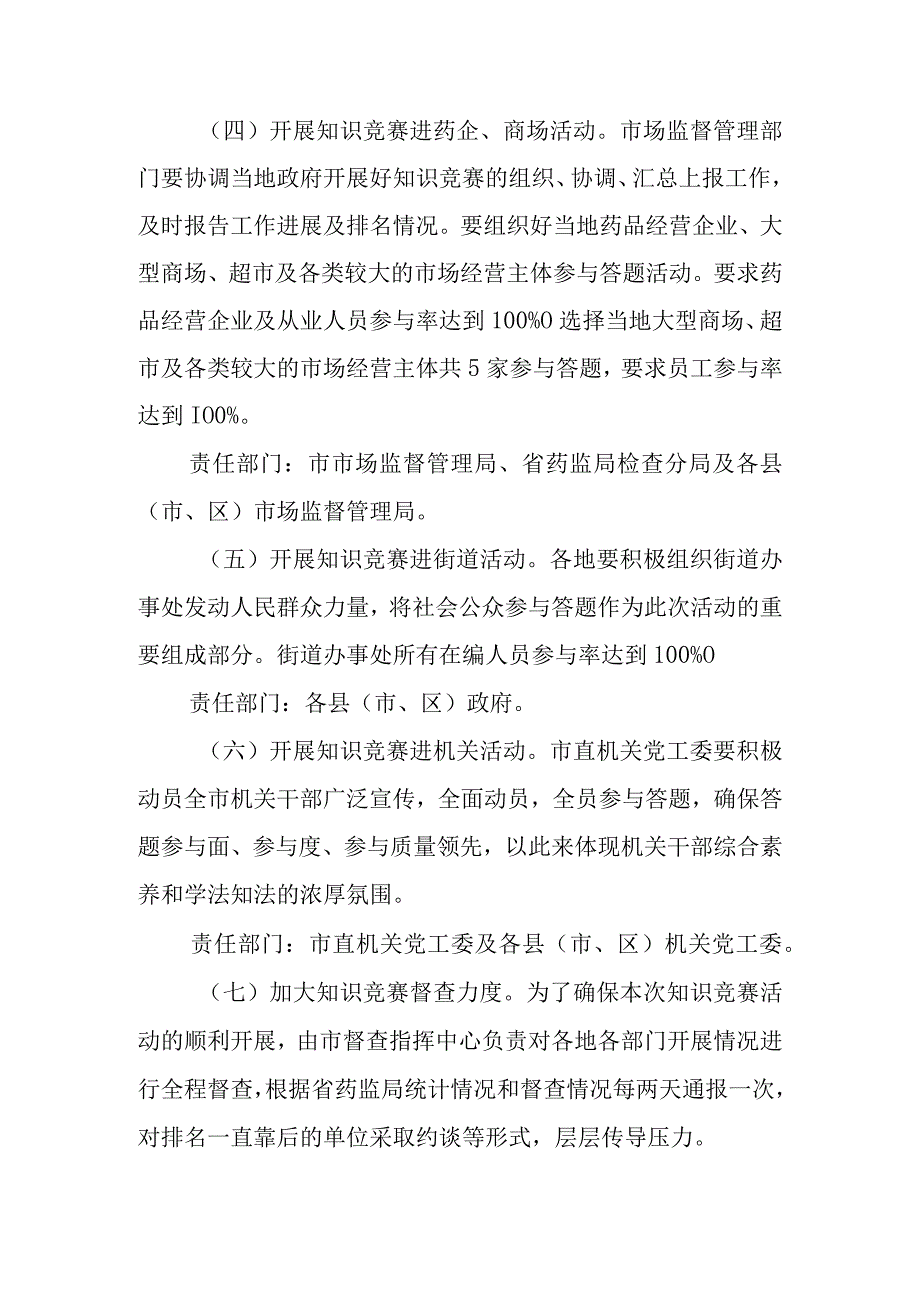 （四）开展知识竞赛进药企、商场活动。市场监督管理部门要协调当地政府开展好知识竞赛的组织、协调、汇总上报工作，及时报告工作进展及排名情况。要组织好当地药品经营企业、大型商场、超市及各类较大的市场经营主体参与答题活动。要求药品经营企业及从业人员参与率达到100%0选择当地大型商场、超市及各类较大的市场经营主体共5家参与答题，要求员工参与率达到100%。

责任部门：市市场监督管理局、省药监局检查分局及各县（市、区）市场监督管理局。

（五）开展知识竞赛进街道活动。各地要积极组织街道办事处发动人民群众力量，将社会公众参与答题作为此次活动的重要组成部分。街道办事处所有在编人员参与率达到100%0

责任部门：各县（市、区）政府。

（六）开展知识竞赛进机关活动。市直机关党工委要积极动员全市机关干部广泛宣传，全面动员，全员参与答题，确保答题参与面、参与度、参与质量领先，以此来体现机关干部综合素养和学法知法的浓厚氛围。

责任部门：市直机关党工委及各县（市、区）机关党工委。

（七）加大知识竞赛督查力度。为了确保本次知识竞赛活动的顺利开展，由市督查指挥中心负责对各地各部门开展情况进行全程督查，根据省药监局统计情况和督查情况每两天通报一次，对排名一直靠后的单位采取约谈等形式，层层传导压力。